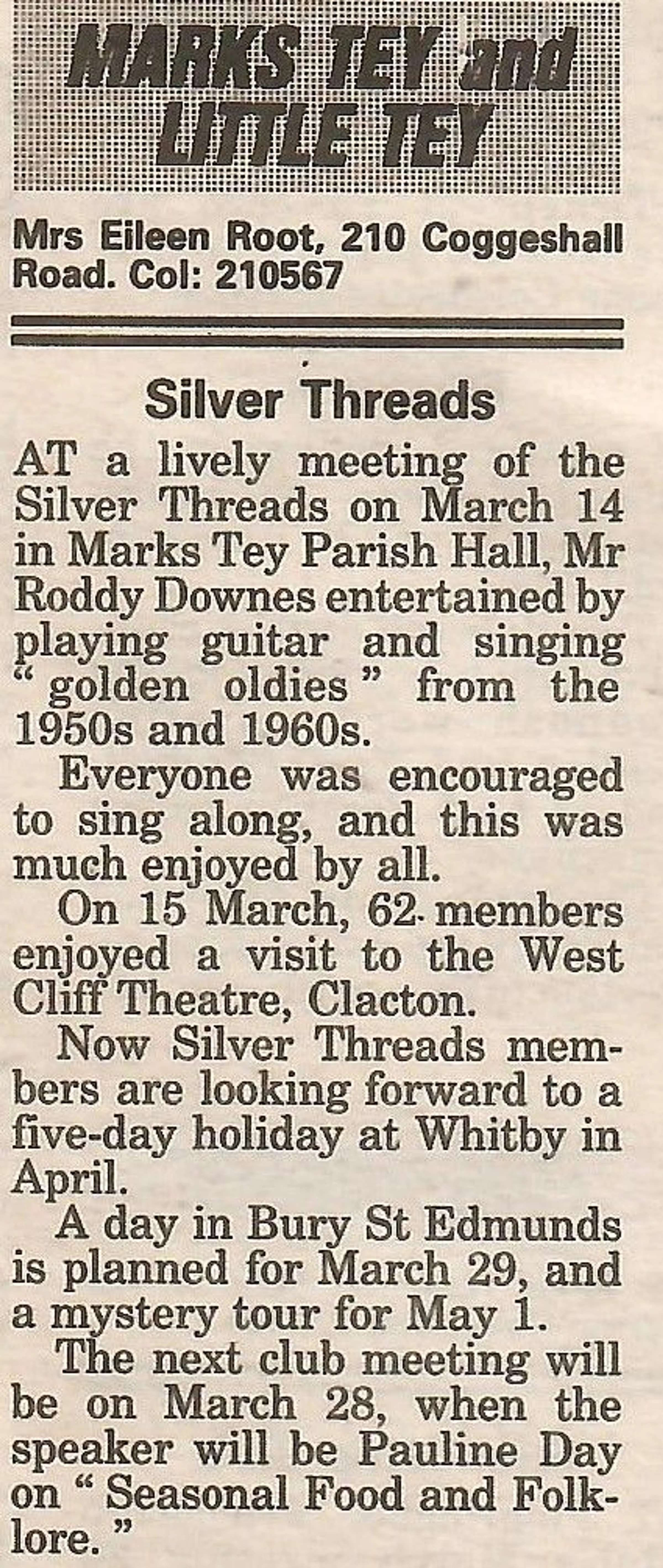 MARKS TEY and LITTLE TEY

Mrs Eileen Root, 210 Coggeshall Road. Col: 210567

Silver Threads

AT a lively meeting of the Silver Threads on March 14 in Marks Tey Parish Hall, Mr Roddy Downes entertained by playing guitar and singing " golden oldies " from the 1950s and 1960s.

Everyone was encouraged to sing along, and this was much enjoyed by all.

On 15 March, 62 members enjoyed a visit to the West Cliff Theatre, Clacton.

Now Silver Threads members are looking forward to a five-day holiday at Whitby in April.

A day in Bury St Edmunds is planned for March 29, and a mystery tour for May 1.

The next club meeting will be on March 28, when the speaker will be Pauline Day on " Seasonal Food and Folklore. "